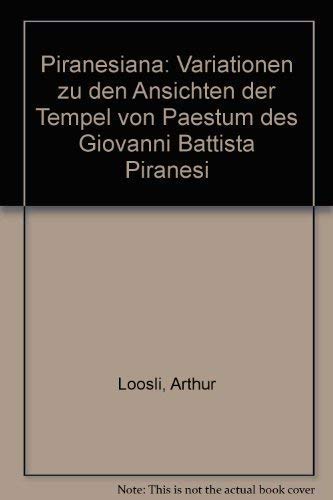 Piranesiana: Variationen zu den Ansichten der Tempel von Paestum des Giovanni Battista Piranesi

Loosli, Arthur

Note: This is not the actual book cover